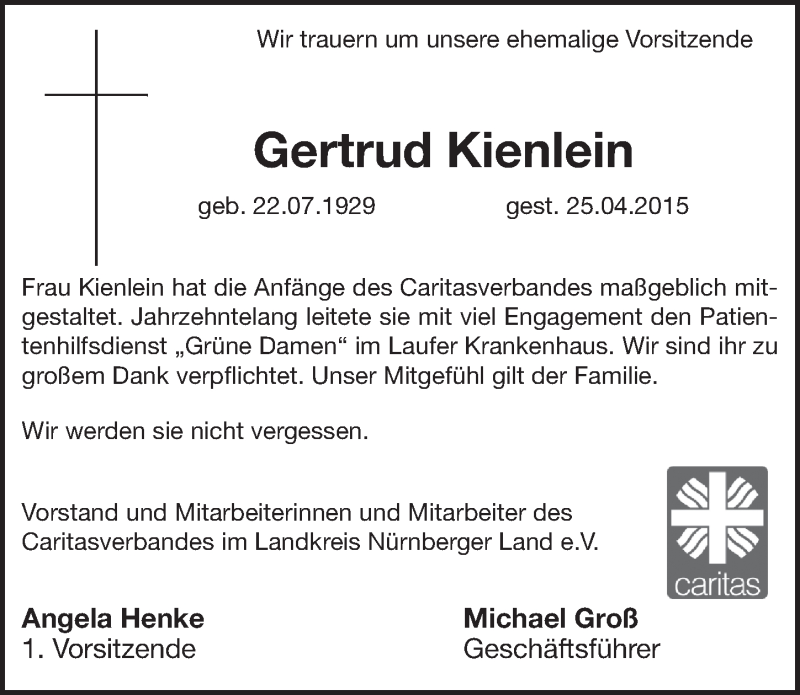 Wir trauern um unsere ehemalige Vorsitzende

Gertrud Kienlein

geb. 22.07.1929 gest. 25.04.2015

Frau Kienlein hat die Anfänge des Caritasverbandes maßgeblich mitgestaltet. Jahrzehntelang leitete sie mit viel Engagement den Patientenhilfsdienst „Grüne Damen“ im Laufer Krankenhaus. Wir sind ihr zu großem Dank verpflichtet. Unser Mitgefühl gilt der Familie.

Wir werden sie nicht vergessen.

Vorstand und Mitarbeiterinnen und Mitarbeiter des Caritasverbandes im Landkreis Nürnberger Land e.V.

caritas

Angela Henke
1. Vorsitzende

Michael Groß
Geschäftsführer